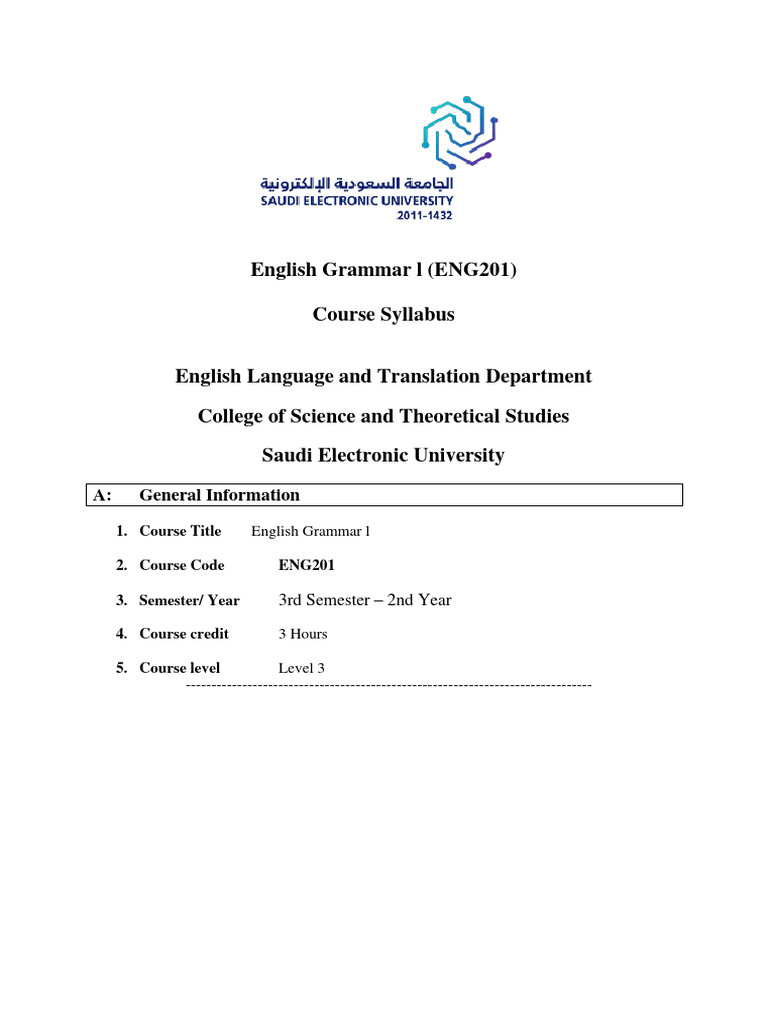 الجامعة السعودية الإلكترونية
SAUDI ELECTRONIC UNIVERSITY
2011-1432

English Grammar l (ENG201)

Course Syllabus

English Language and Translation Department

College of Science and Theoretical Studies

Saudi Electronic University

A: General Information

1. Course Title English Grammar l

2. Course Code ENG201

3. Semester/ Year 3rd Semester – 2nd Year

4. Course credit 3 Hours

5. Course level Level 3

--------------------------------------------------------------------------------